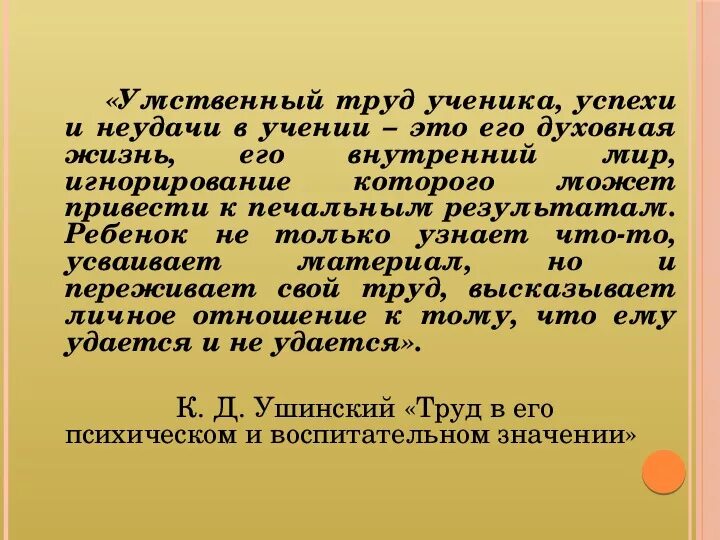 «Умственный труд ученика, успехи и неудачи в учении – это его духовная жизнь, его внутренний мир, игнорирование которого может привести к печальным результатам. Ребенок не только узнает что-то, усваивает материал, но и переживает свой труд, высказывает личное отношение к тому, что ему удается и не удается».

К. Д. Ушинский «Труд в его психическом и воспитательном значении»